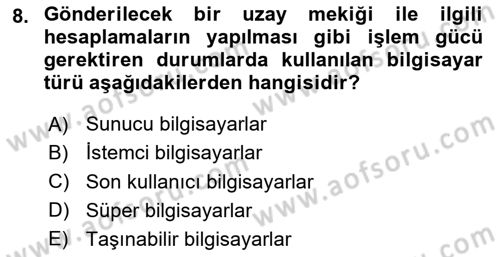 8. Gönderilecek bir uzay mekiği ile ilgili hesaplamaların yapılması gibi işlem gücü gerektiren durumlarda kullanılan bilgisayar türü aşağıdakilerden hangisidir?

A) Sunucu bilgisayarlar
B) İstemci bilgisayarlar
C) Son kullanıcı bilgisayarlar
D) Süper bilgisayarlar
E) Taşınabilir bilgisayarlar

www.aofsoru.com